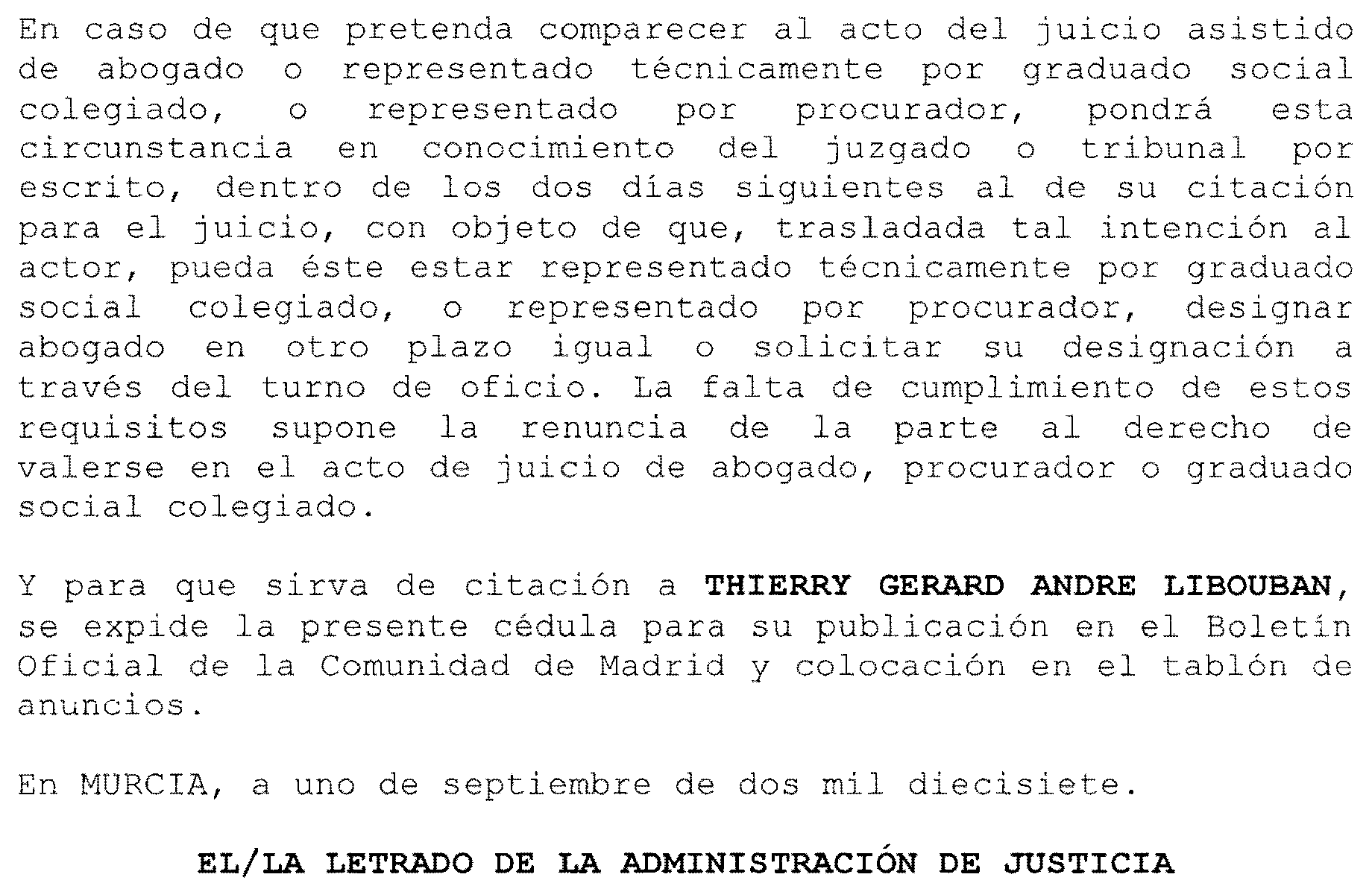 En caso de que pretenda comparecer al acto del juicio asistido de abogado o representado técnicamente por graduado social colegiado, o representado por procurador, pondrá esta circunstancia en conocimiento del juzgado o tribunal por escrito, dentro de los dos días siguientes al de su citación para el juicio, con objeto de que, trasladada tal intención al actor, pueda éste estar representado técnicamente por graduado social colegiado, o representado por procurador, designar abogado en otro plazo igual o solicitar su designación a través del turno de oficio. La falta de cumplimiento de estos requisitos supone la renuncia de la parte al derecho de valerse en el acto de juicio de abogado, procurador o graduado social colegiado.

Y para que sirva de citación a THIERRY GERARD ANDRE LIBOUBAN, se expide la presente cédula para su publicación en el Boletín Oficial de la Comunidad de Madrid y colocación en el tablón de anuncios.

En MURCIA, a uno de septiembre de dos mil diecisiete.

EL/LA LETRADO DE LA ADMINISTRACIÓN DE JUSTICIA